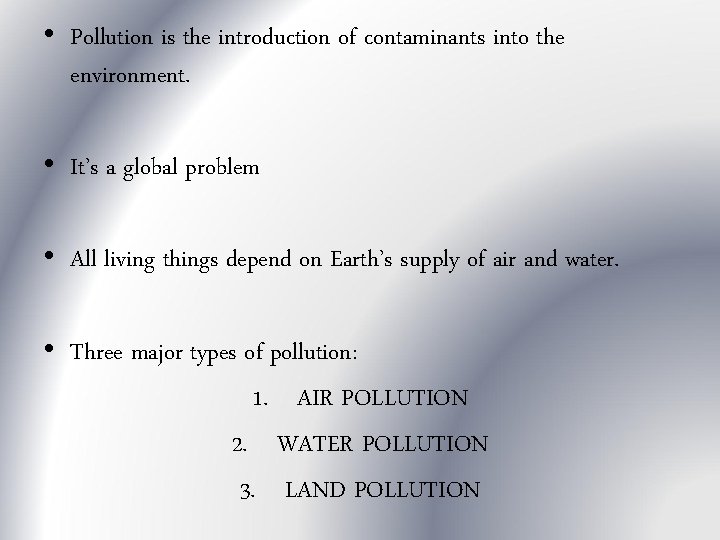 • Pollution is the introduction of contaminants into the environment.

• It's a global problem

• All living things depend on Earth's supply of air and water.

• Three major types of pollution:

1. AIR POLLUTION
2. WATER POLLUTION
3. LAND POLLUTION